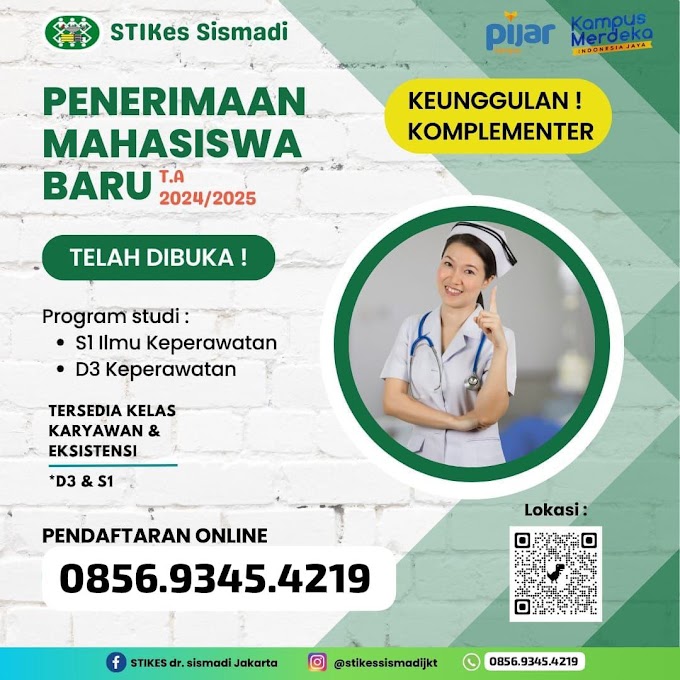 STIKes Sismadi

pijar

Kampus Merdeka
INDONESIA JAYA

PENERIMAAN MAHASISWA BARU T.A 2024/2025

KEUNGGULAN ! KOMPLEMENTER

TELAH DIBUKA !

Program studi :
• S1 Ilmu Keperawatan
• D3 Keperawatan

TERSEDIA KELAS KARYAWAN & EKSISTENSI

*D3 & S1

Lokasi :

PENDAFTARAN ONLINE

0856.9345.4219

STIKES dr. sismadi Jakarta
@stikessismadijkt
0856.9345.4219